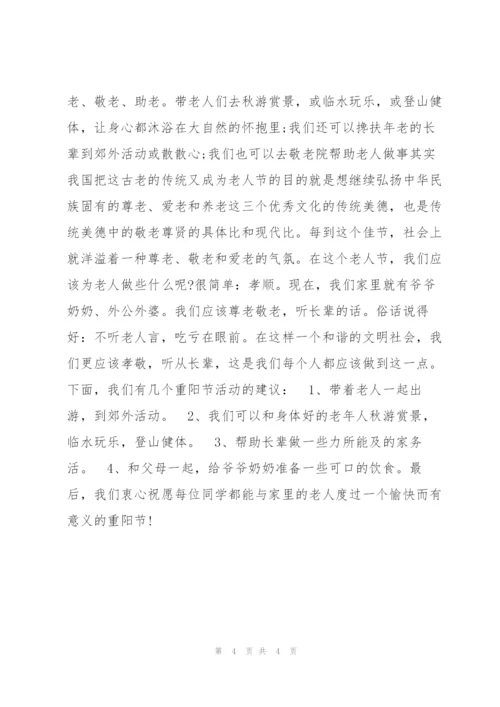 老、敬老、助老。带老人们去秋游赏景，或临水玩乐，或登山健体，让身心都沐浴在大自然的怀抱里;我们还可以搀扶年老的长辈到郊外活动或散散心;我们也可以去敬老院帮助老人做事其实我国把这古老的传统又成为老人节的目的就是想继续弘扬中华民族固有的尊老、爱老和养老这三个优秀文化的传统美德，也是传统美德中的敬老尊贤的具体比和现代比。每到这个佳节，社会上就洋溢着一种尊老、敬老和爱老的气氛。在这个老人节，我们应该为老人做些什么呢?很简单：孝顺。现在，我们家里就有爷爷奶奶、外公外婆。我们应该尊老敬老，听长辈的话。俗话说得好：不听老人言，吃亏在眼前。在这样一个和谐的文明社会，我们更应该孝敬，听从长辈，这是我们每个人都应该做到这一点。下面，我们有几个重阳节活动的建议： 1、带着老人一起出游，到郊外活动。 2、我们可以和身体好的老年人秋游赏景，临水玩乐，登山健体。 3、帮助长辈做一些力所能及的家务活。 4、和父母一起，给爷爷奶奶准备一些可口的饮食。最后，我们衷心祝愿每位同学都能与家里的老人度过一个愉快而有意义的重阳节!

第 4 页 共 4 页